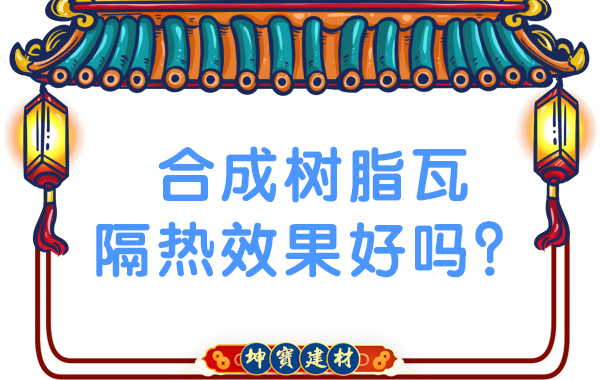 合成树脂瓦
隔热效果好吗？

坤寶建材